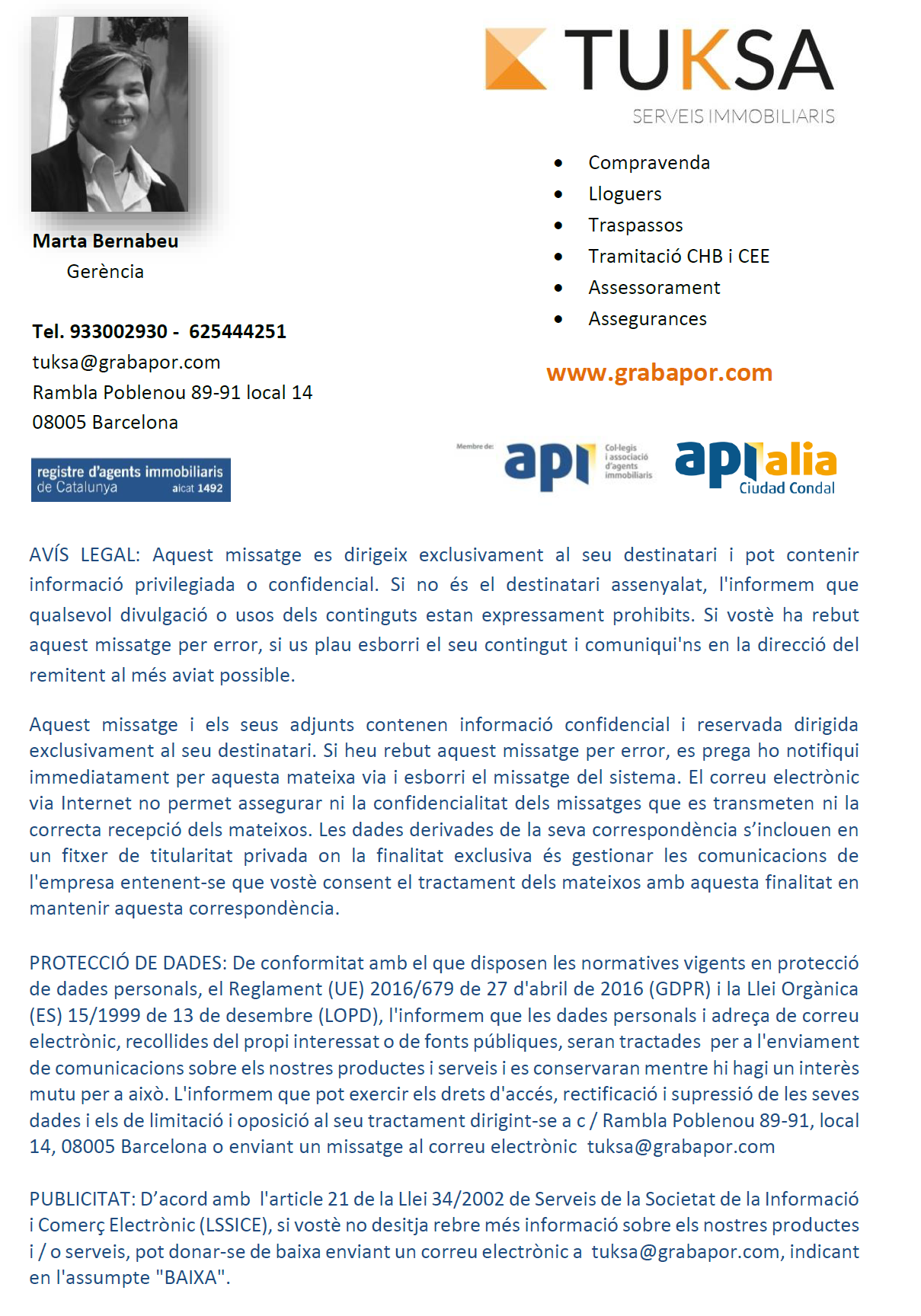 Marta Bernabeu
Gerència

Tel. 933002930 - 625444251
tuksa@grabapor.com
Rambla Poblenou 89-91 local 14
08005 Barcelona

registre d'agents immobiliaris de Catalunya aicat 1492

TUKSA
SERVEIS IMMOBILIARIS

- Compravenda
- Lloguers
- Traspassos
- Tramitació CHB i CEE
- Assessorament
- Assegurances

www.grabapor.com

Membre de: api Col·legis i associació d'agents immobiliaris

apialia Ciudad Condal

AVÍS LEGAL: Aquest missatge es dirigeix exclusivament al seu destinatari i pot contenir informació privilegiada o confidencial. Si no és el destinatari assenyalat, l'informem que qualsevol divulgació o usos dels continguts estan expressament prohibits. Si vostè ha rebut aquest missatge per error, si us plau esborri el seu contingut i comuniqui'ns en la direcció del remitent al més aviat possible.

Aquest missatge i els seus adjunts contenen informació confidencial i reservada dirigida exclusivament al seu destinatari. Si heu rebut aquest missatge per error, es prega ho notifiqui immediatament per aquesta mateixa via i esborri el missatge del sistema. El correu electrònic via Internet no permet assegurar ni la confidencialitat dels missatges que es transmeten ni la correcta recepció dels mateixos. Les dades derivades de la seva correspondència s'inclouen en un fitxer de titularitat privada on la finalitat exclusiva és gestionar les comunicacions de l'empresa entenent-se que vostè consent el tractament dels mateixos amb aquesta finalitat en mantenir aquesta correspondència.

PROTECCIÓ DE DADES: De conformitat amb el que disposen les normatives vigents en protecció de dades personals, el Reglament (UE) 2016/679 de 27 d'abril de 2016 (GDPR) i la Llei Orgànica (ES) 15/1999 de 13 de desembre (LOPD), l'informem que les dades personals i adreça de correu electrònic, recollides del propi interessat o de fonts públiques, seran tractades per a l'enviament de comunicacions sobre els nostres productes i serveis i es conservaran mentre hi hagi un interès mutu per a això. L'informem que pot exercir els drets d'accés, rectificació i supressió de les seves dades i els de limitació i oposició al seu tractament dirigint-se a c / Rambla Poblenou 89-91, local 14, 08005 Barcelona o enviant un missatge al correu electrònic tuksa@grabapor.com

PUBLICITAT: D'acord amb l'article 21 de la Llei 34/2002 de Serveis de la Societat de la Informació i Comerç Electrònic (LSSICE), si vostè no desitja rebre més informació sobre els nostres productes i / o serveis, pot donar-se de baixa enviant un correu electrònic a tuksa@grabapor.com, indicant en l'assumpte "BAIXA".